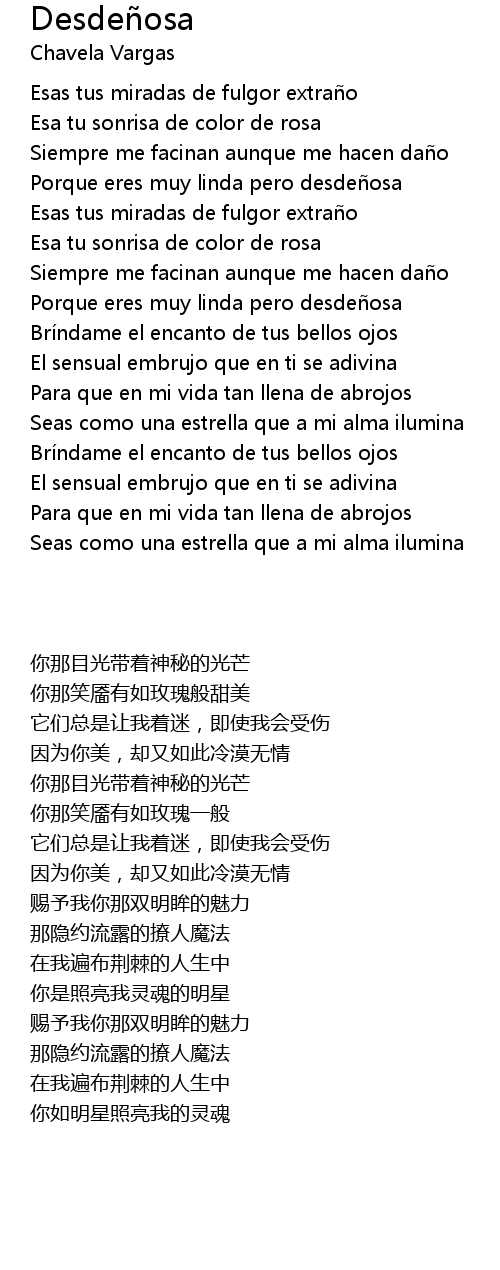 Desdeñosa
Chavela Vargas

Esas tus miradas de fulgor extraño
Esa tu sonrisa de color de rosa
Siempre me facinan aunque me hacen daño
Porque eres muy linda pero desdeñosa
Esas tus miradas de fulgor extraño
Esa tu sonrisa de color de rosa
Siempre me facinan aunque me hacen daño
Porque eres muy linda pero desdeñosa
Bríndame el encanto de tus bellos ojos
El sensual embrujo que en ti se adivina
Para que en mi vida tan llena de abrojos
Seas como una estrella que a mi alma ilumina
Bríndame el encanto de tus bellos ojos
El sensual embrujo que en ti se adivina
Para que en mi vida tan llena de abrojos
Seas como una estrella que a mi alma ilumina

你那目光带着神秘的光芒
你那笑靥有如玫瑰般甜美
它们总是让我着迷，即使我会受伤
因为你美，却又如此冷漠无情
你那目光带着神秘的光芒
你那笑靥有如玫瑰一般
它们总是让我着迷，即使我会受伤
因为你美，却又如此冷漠无情
赐予我你那双明眸的魅力
那隐约流露的撩人魔法
在我遍布荆棘的人生中
你是照亮我灵魂的明星
赐予我你那双明眸的魅力
那隐约流露的撩人魔法
在我遍布荆棘的人生中
你如明星照亮我的灵魂